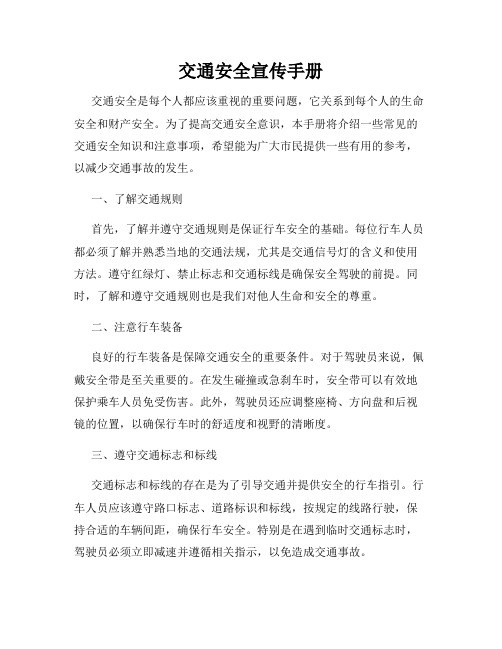 交通安全宣传手册

交通安全是每个人都应该重视的重要问题，它关系到每个人的生命安全和财产安全。为了提高交通安全意识，本手册将介绍一些常见的交通安全知识和注意事项，希望能为广大市民提供一些有用的参考，以减少交通事故的发生。

一、了解交通规则

首先，了解并遵守交通规则是保证行车安全的基础。每位行车人员都必须了解并熟悉当地的交通法规，尤其是交通信号灯的含义和使用方法。遵守红绿灯、禁止标志和交通标线是确保安全驾驶的前提。同时，了解和遵守交通规则也是我们对他人生命和安全的尊重。

二、注意行车装备

良好的行车装备是保障交通安全的重要条件。对于驾驶员来说，佩戴安全带是至关重要的。在发生碰撞或急刹车时，安全带可以有效地保护乘车人员免受伤害。此外，驾驶员还应调整座椅、方向盘和后视镜的位置，以确保行车时的舒适度和视野的清晰度。

三、遵守交通标志和标线

交通标志和标线的存在是为了引导交通并提供安全的行车指引。行车人员应该遵守路口标志、道路标识和标线，按规定的线路行驶，保持合适的车辆间距，确保行车安全。特别是在遇到临时交通标志时，驾驶员必须立即减速并遵循相关指示，以免造成交通事故。